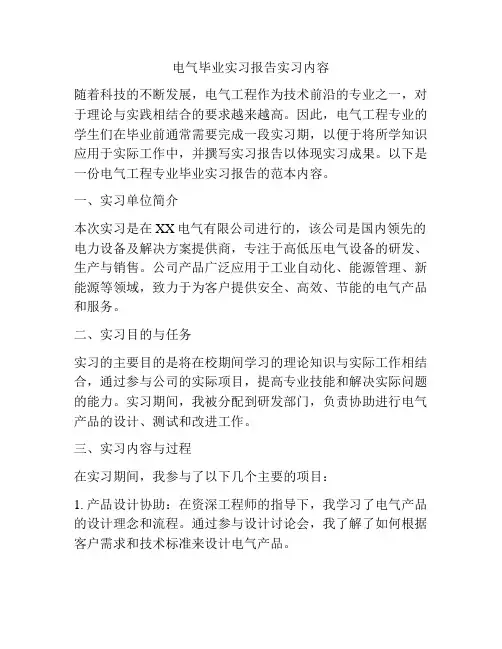 电气毕业实习报告实习内容

随着科技的不断发展，电气工程作为技术前沿的专业之一，对于理论与实践相结合的要求越来越高。因此，电气工程专业的学生们在毕业前通常需要完成一段实习期，以便于将所学知识应用于实际工作中，并撰写实习报告以体现实习成果。以下是一份电气工程专业毕业实习报告的范本内容。

一、实习单位简介

本次实习是在 XX 电气有限公司进行的，该公司是国内领先的电力设备及解决方案提供商，专注于高低压电气设备的研发、生产与销售。公司产品广泛应用于工业自动化、能源管理、新能源等领域，致力于为客户提供安全、高效、节能的电气产品和服务。

二、实习目的与任务

实习的主要目的是将在校期间学习的理论知识与实际工作相结合，通过参与公司的实际项目，提高专业技能和解决实际问题的能力。实习期间，我被分配到研发部门，负责协助进行电气产品的设计、测试和改进工作。

三、实习内容与过程

在实习期间，我参与了以下几个主要的项目：

1. 产品设计协助：在资深工程师的指导下，我学习了电气产品的设计理念和流程。通过参与设计讨论会，我了解了如何根据客户需求和技术标准来设计电气产品。